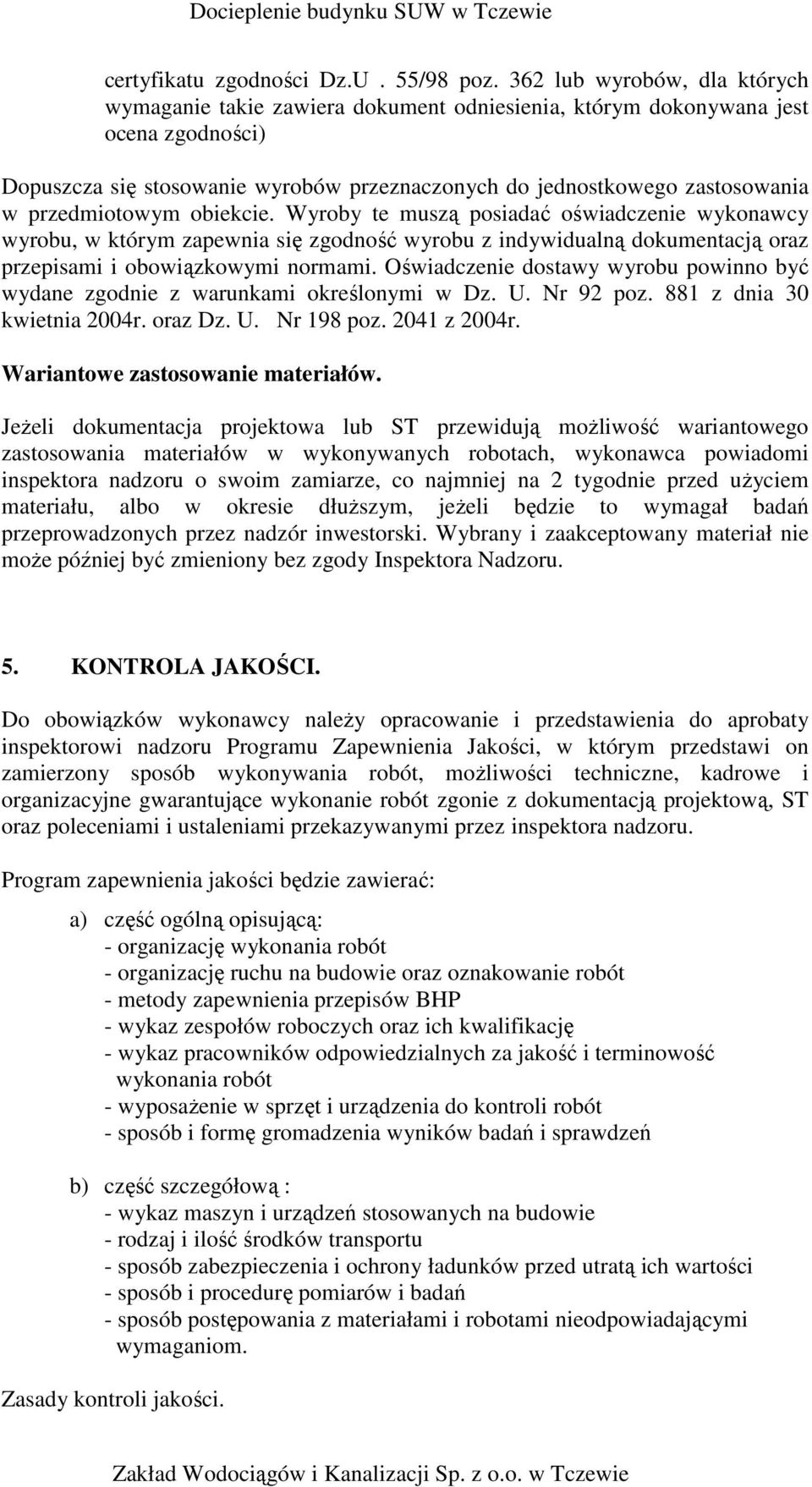 Docieplenie budynku SUW w Tczewie

certyfikatu zgodności Dz.U . 55/98 poz. 362 lub wyrobów, dla których wymaganie takie zawiera dokument odniesienia, którym dokonywana jest ocena zgodności)

Dopuszcza się stosowanie wyrobów przeznaczonych do jednostkowego zastosowania w przedmiotowym obiekcie. Wyroby te muszą posiadać oświadczenie wykonawcy wyrobu, w którym zapewnia się zgodność wyrobu z indywidualną dokumentacją oraz przepisami i obowiązkowymi normami. Oświadczenie dostawy wyrobu powinno być wydane zgodnie z warunkami określonymi w Dz. U. Nr 92 poz. 881 z dnia 30 kwietnia 2004r. oraz Dz. U. Nr 198 poz. 2041 z 2004r.

Wariantowe zastosowanie materiałów.

Jeżeli dokumentacja projektowa lub ST przewidują możliwość wariantowego zastosowania materiałów w wykonywanych robotach, wykonawca powiadomi inspektora nadzoru o swoim zamiarze, co najmniej na 2 tygodnie przed użyciem materiału, albo w okresie dłuższym, jeżeli będzie to wymagał badań przeprowadzonych przez nadzór inwestorski. Wybrany i zaakceptowany materiał nie może później być zmieniony bez zgody Inspektora Nadzoru.

5. KONTROLA JAKOŚCI.

Do obowiązków wykonawcy należy opracowanie i przedstawienia do aprobaty inspektorowi nadzoru Programu Zapewnienia Jakości, w którym przedstawi on zamierzony sposób wykonywania robót, możliwości techniczne, kadrowe i organizacyjne gwarantujące wykonanie robót zgonie z dokumentacją projektową, ST oraz poleceniami i ustaleniami przekazywanymi przez inspektora nadzoru.

Program zapewnienia jakości będzie zawierać:

a) część ogólną opisującą:
- organizację wykonania robót
- organizację ruchu na budowie oraz oznakowanie robót
- metody zapewnienia przepisów BHP
- wykaz zespołów roboczych oraz ich kwalifikację
- wykaz pracowników odpowiedzialnych za jakość i terminowość wykonania robót
- wyposażenie w sprzęt i urządzenia do kontroli robót
- sposób i formę gromadzenia wyników badań i sprawdzeń

b) część szczegółową :
- wykaz maszyn i urządzeń stosowanych na budowie
- rodzaj i ilość środków transportu
- sposób zabezpieczenia i ochrony ładunków przed utratą ich wartości
- sposób i procedurę pomiarów i badań
- sposób postępowania z materiałami i robotami nieodpowiadającymi wymaganiom.

Zasady kontroli jakości.

Zakład Wodociągów i Kanalizacji Sp. z o.o. w Tczewie